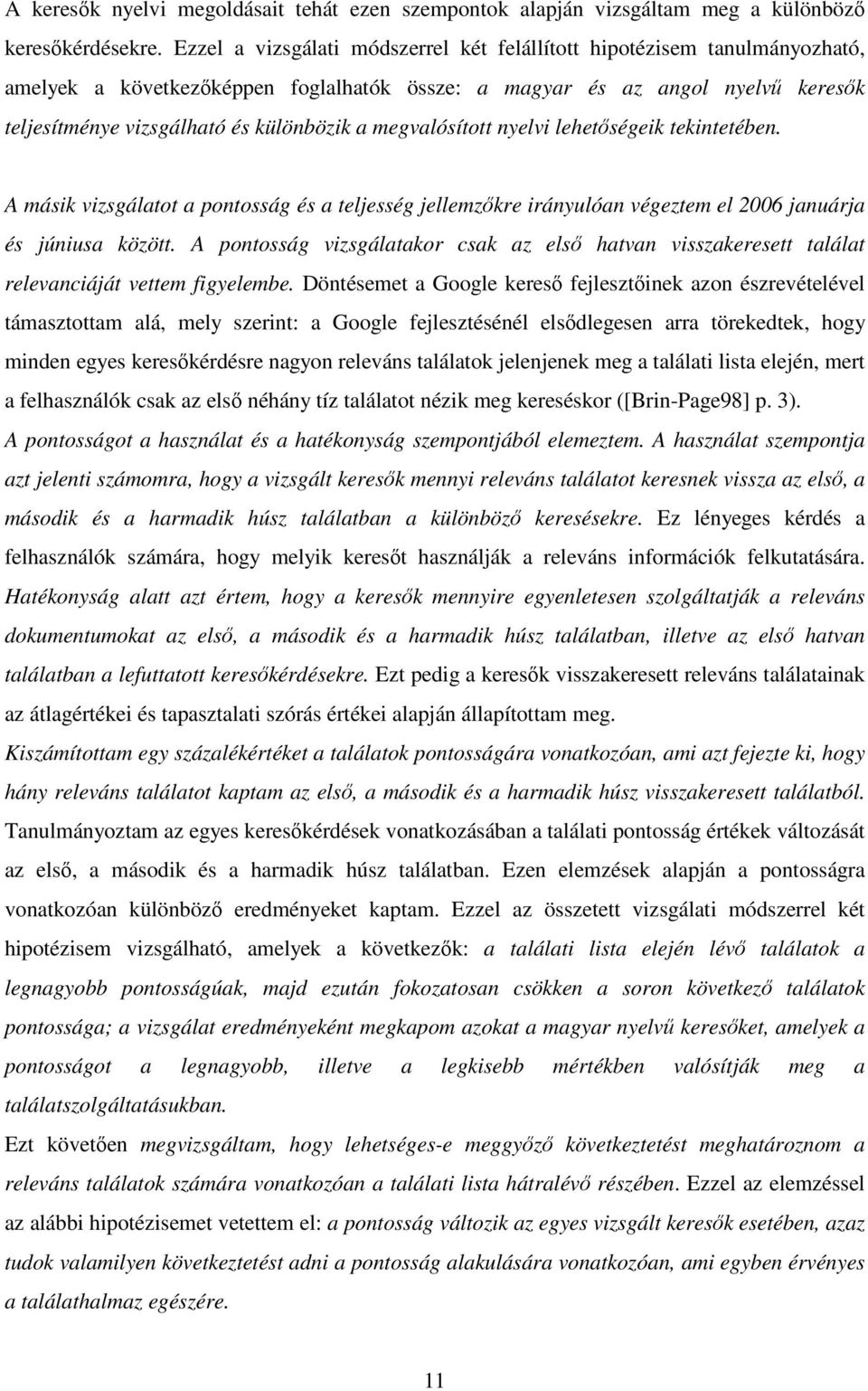 A keresők nyelvi megoldásait tehát ezen szempontok alapján vizsgáltam meg a különböző keresőkérdésekre. Ezzel a vizsgálati módszerrel két felállított hipotézisem tanulmányozható, amelyek a következőképpen foglalhatók össze: a magyar és az angol nyelvű keresők teljesítménye vizsgálható és különbözik a megvalósított nyelvi lehetőségeik tekintetében.

A másik vizsgálatot a pontosság és a teljesség jellemzőkre irányulóan végeztem el 2006 januárja és júniusa között. A pontosság vizsgálatakor csak az első hatvan visszakeresett találat relevanciáját vettem figyelembe. Döntésemet a Google kereső fejlesztőinek azon észrevételével támasztottam alá, mely szerint: a Google fejlesztésénél elsődlegesen arra törekedtek, hogy minden egyes keresőkérdésre nagyon releváns találatok jelenjenek meg a találati lista elején, mert a felhasználók csak az első néhány tíz találatot nézik meg kereséskor ([Brin-Page98] p. 3).
A pontosságot a használat és a hatékonyság szempontjából elemeztem. A használat szempontja azt jelenti számomra, hogy a vizsgált keresők mennyi releváns találatot keresnek vissza az első, a második és a harmadik húsz találatban a különböző keresésekre. Ez lényeges kérdés a felhasználók számára, hogy melyik keresőt használják a releváns információk felkutatására. Hatékonyság alatt azt értem, hogy a keresők mennyire egyenletesen szolgáltatják a releváns dokumentumokat az első, a második és a harmadik húsz találatban, illetve az első hatvan találatban a lefuttatott keresőkérdésekre. Ezt pedig a keresők visszakeresett releváns találatainak az átlagértékei és tapasztalati szórás értékei alapján állapítottam meg.
Kiszámítottam egy százalékértéket a találatok pontosságára vonatkozóan, ami azt fejezte ki, hogy hány releváns találatot kaptam az első, a második és a harmadik húsz visszakeresett találatból. Tanulmányoztam az egyes keresőkérdések vonatkozásában a találati pontosság értékek változását az első, a második és a harmadik húsz találatban. Ezen elemzések alapján a pontosságra vonatkozóan különböző eredményeket kaptam. Ezzel az összetett vizsgálati módszerrel két hipotézisem vizsgálható, amelyek a következők: a találati lista elején lévő találatok a legnagyobb pontosságúak, majd ezután fokozatosan csökken a soron következő találatok pontossága; a vizsgálat eredményeként megkapom azokat a magyar nyelvű keresőket, amelyek a pontosságot a legnagyobb, illetve a legkisebb mértékben valósítják meg a találatszolgáltatásukban.
Ezt követően megvizsgáltam, hogy lehetséges-e meggyőző következtetést meghatároznom a releváns találatok számára vonatkozóan a találati lista hátralévő részében. Ezzel az elemzéssel az alábbi hipotézisemet vetettem el: a pontosság változik az egyes vizsgált keresők esetében, azaz tudok valamilyen következtetést adni a pontosság alakulására vonatkozóan, ami egyben érvényes a találathalmaz egészére.

11